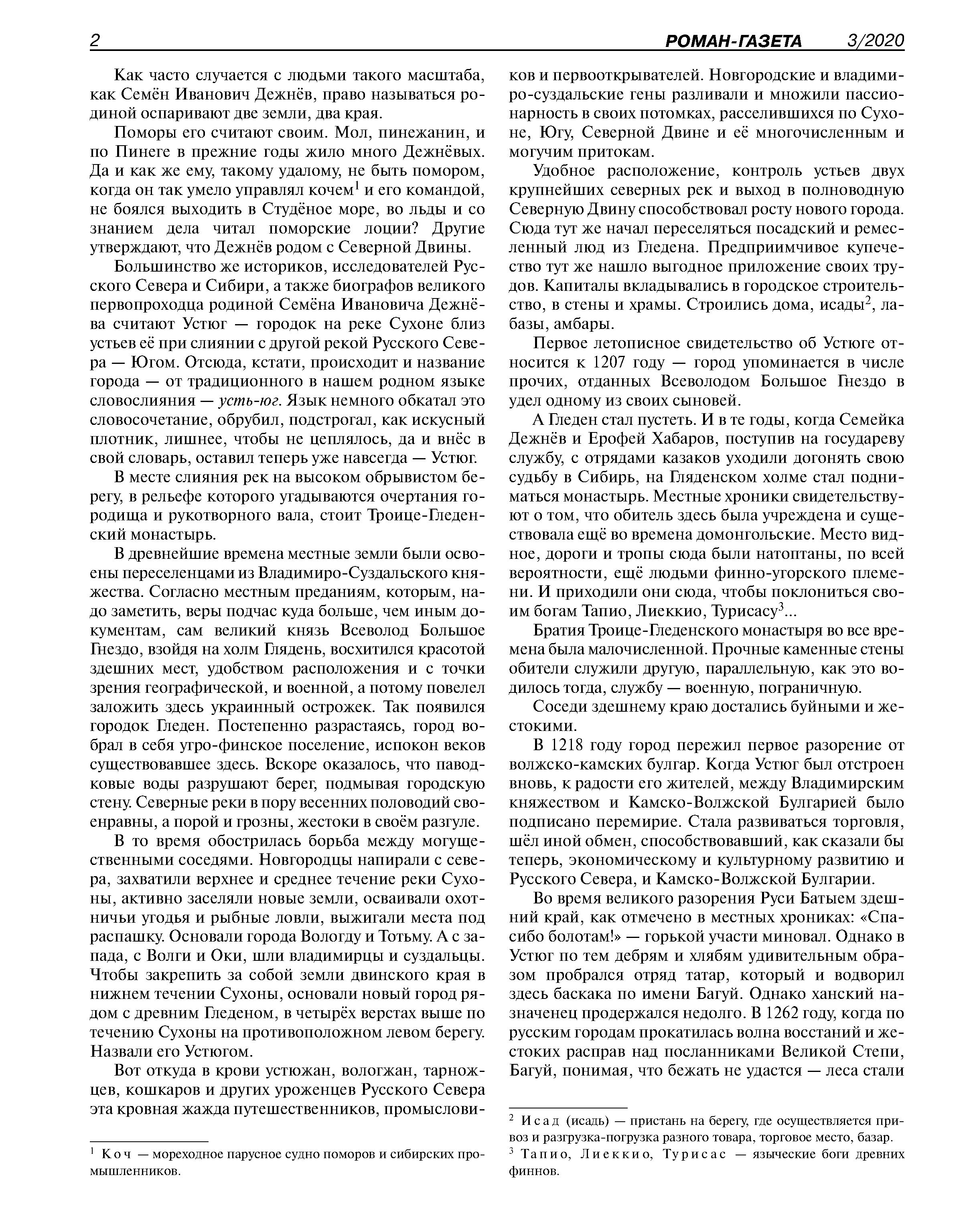 2 РОМАН-ГАЗЕТА 3/2020

Как часто случается с людьми такого масштаба, как Семён Иванович Дежнёв, право называться родиной оспаривают две земли, два края.

Поморы его считают своим. Мол, пинежанин, и по Пинеге в прежние годы жило много Дежнёвых. Да и как же ему, такому удалому, не быть помором, когда он так умело управлял кочем$^1$ и его командой, не боялся выходить в Студёное море, во льды и со знанием дела читал поморские лоции? Другие утверждают, что Дежнёв родом с Северной Двины.

Большинство же историков, исследователей Русского Севера и Сибири, а также биографов великого первопроходца родиной Семёна Ивановича Дежнёва считают Устюг — городок на реке Сухоне близ устьев её при слиянии с другой рекой Русского Севера — Югом. Отсюда, кстати, происходит и название города — от традиционного в нашем родном языке словослияния — усть-юг. Язык немного обкатал это словосочетание, обрубил, подстрогал, как искусный плотник, лишнее, чтобы не цеплялось, да и внёс в свой словарь, оставил теперь уже навсегда — Устюг.

В месте слияния рек на высоком обрывистом берегу, в рельефе которого угадываются очертания городища и рукотворного вала, стоит Троице-Гледенский монастырь.

В древнейшие времена местные земли были освоены переселенцами из Владимиро-Суздальского княжества. Согласно местным преданиям, которым, надо заметить, веры подчас куда больше, чем иным документам, сам великий князь Всеволод Большое Гнездо, взойдя на холм Глядень, восхитился красотой здешних мест, удобством расположения и с точки зрения географической, и военной, а потому повелел заложить здесь украинный острожек. Так появился городок Гледен. Постепенно разрастаясь, город вобрал в себя угро-финское поселение, испокон веков существовавшее здесь. Вскоре оказалось, что паводковые воды разрушают берег, подмывая городскую стену. Северные реки в пору весенних половодий своенравны, а порой и грозны, жестоки в своём разгуле.

В то время обострилась борьба между могущественными соседями. Новгородцы напирали с севера, захватили верхнее и среднее течение реки Сухоны, активно заселяли новые земли, осваивали охотничьи угодья и рыбные ловли, выжигали места под распашку. Основали города Вологду и Тотьму. А с запада, с Волги и Оки, шли владимирцы и суздальцы. Чтобы закрепить за собой земли двинского края в нижнем течении Сухоны, основали новый город рядом с древним Гледеном, в четырёх верстах выше по течению Сухоны на противоположном левом берегу. Назвали его Устюгом.

Вот откуда в крови устюжан, вологжан, тарножцев, кошкаров и других уроженцев Русского Севера эта кровная жажда путешественников, промысловиков и первооткрывателей. Новгородские и владимиро-суздальские гены разливали и множили пассионарность в своих потомках, расселившихся по Сухоне, Югу, Северной Двине и её многочисленным и могучим притокам.

Удобное расположение, контроль устьев двух крупнейших северных рек и выход в полноводную Северную Двину способствовал росту нового города. Сюда тут же начал переселяться посадский и ремесленный люд из Гледена. Предприимчивое купечество тут же нашло выгодное приложение своих трудов. Капиталы вкладывались в городское строительство, в стены и храмы. Строились дома, исады$^2$, лабазы, амбары.

Первое летописное свидетельство об Устюге относится к 1207 году — город упоминается в числе прочих, отданных Всеволодом Большое Гнездо в удел одному из своих сыновей.

А Гледен стал пустеть. И в те годы, когда Семейка Дежнёв и Ерофей Хабаров, поступив на государеву службу, с отрядами казаков уходили догонять свою судьбу в Сибирь, на Гляденском холме стал подниматься монастырь. Местные хроники свидетельствуют о том, что обитель здесь была учреждена и существовала ещё во времена домонгольские. Место видное, дороги и тропы сюда были натоптаны, по всей вероятности, ещё людьми финно-угорского племени. И приходили они сюда, чтобы поклониться своим богам Тапио, Лиеккио, Турисасу$^3$...

Братия Троице-Гледенского монастыря во все времена была малочисленной. Прочные каменные стены обители служили другую, параллельную, как это водилось тогда, службу — военную, пограничную.

Соседи здешнему краю достались буйными и жестокими.

В 1218 году город пережил первое разорение от волжско-камских булгар. Когда Устюг был отстроен вновь, к радости его жителей, между Владимирским княжеством и Камско-Волжской Булгарией было подписано перемирие. Стала развиваться торговля, шёл иной обмен, способствовавший, как сказали бы теперь, экономическому и культурному развитию и Русского Севера, и Камско-Волжской Булгарии.

Во время великого разорения Руси Батыем здешний край, как отмечено в местных хрониках: «Спасибо болотам!» — горькой участи миновал. Однако в Устюг по тем дебрям и хлябям удивительным образом пробрался отряд татар, который и водворил здесь баскака по имени Багуй. Однако ханский назначенец продержался недолго. В 1262 году, когда по русским городам прокатилась волна восстаний и жестоких расправ над посланниками Великой Степи, Багуй, понимая, что бежать не удастся — леса стали

$^1$ Коч — мореходное парусное судно поморов и сибирских промышленников.

$^2$ Исад (исадь) — пристань на берегу, где осуществляется привоз и разгрузка-погрузка разного товара, торговое место, базар.
$^3$ Тапио, Лиеккио, Турисас — языческие боги древних финнов.